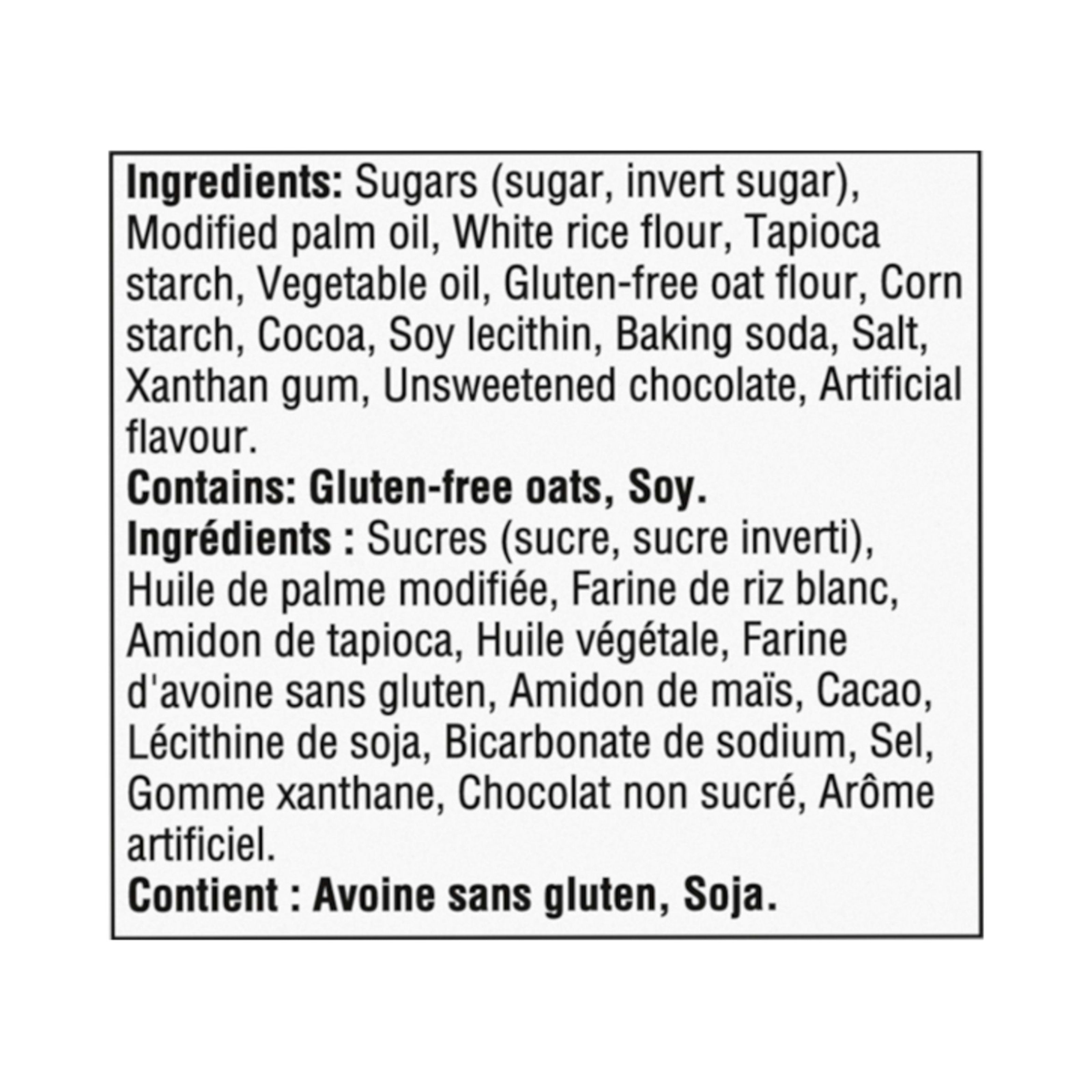 Ingredients: Sugars (sugar, invert sugar), Modified palm oil, White rice flour, Tapioca starch, Vegetable oil, Gluten-free oat flour, Corn starch, Cocoa, Soy lecithin, Baking soda, Salt, Xanthan gum, Unsweetened chocolate, Artificial flavour.

Contains: Gluten-free oats, Soy.

Ingrédients : Sucres (sucre, sucre inverti), Huile de palme modifiée, Farine de riz blanc, Amidon de tapioca, Huile végétale, Farine d'avoine sans gluten, Amidon de maïs, Cacao, Lécithine de soja, Bicarbonate de sodium, Sel, Gomme xanthane, Chocolat non sucré, Arôme artificiel.

Contient : Avoine sans gluten, Soja.